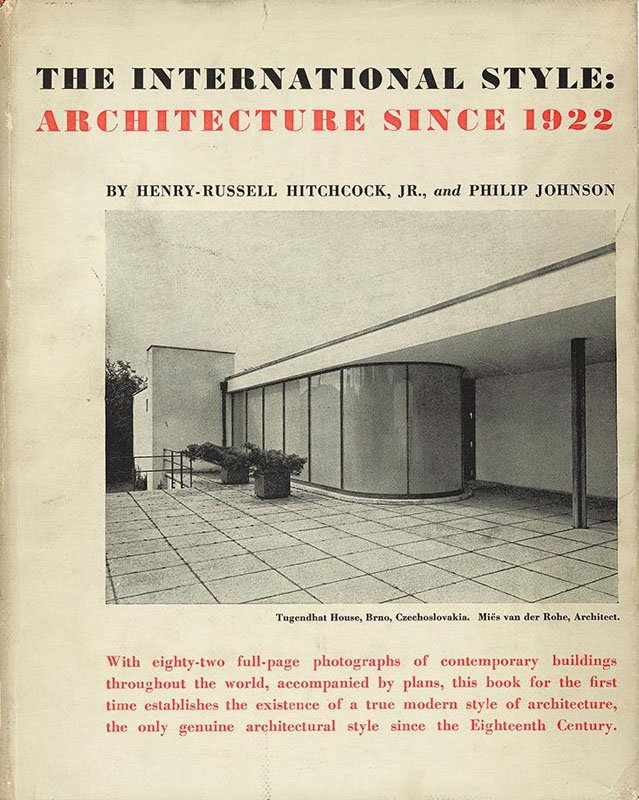 THE INTERNATIONAL STYLE:
ARCHITECTURE SINCE 1922

BY HENRY-RUSSELL HITCHCOCK, JR., and PHILIP JOHNSON

Tugendhat House, Brno, Czechoslovakia. Miës van der Rohe, Architect.

With eighty-two full-page photographs of contemporary buildings throughout the world, accompanied by plans, this book for the first time establishes the existence of a true modern style of architecture, the only genuine architectural style since the Eighteenth Century.